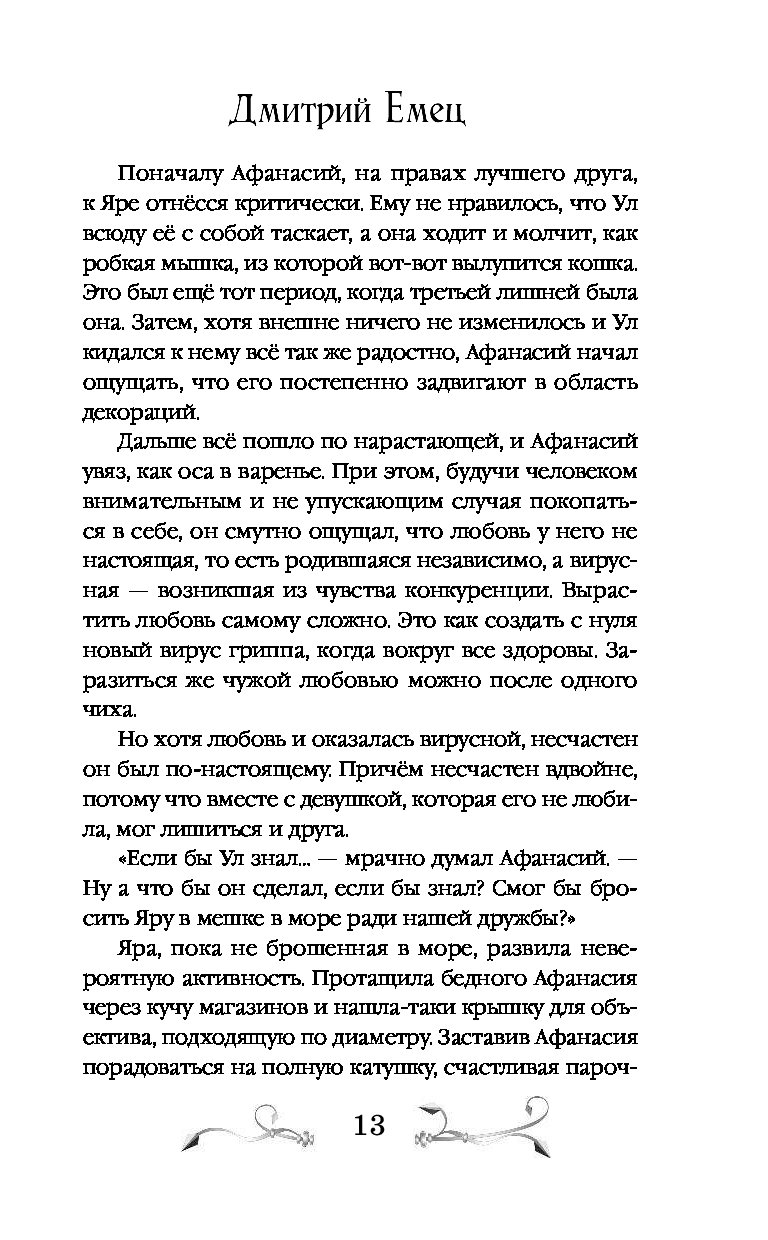 Дмитрий Емец

Поначалу Афанасий, на правах лучшего друга, к Яре отнёсся критически. Ему не нравилось, что Ул всюду её с собой таскает, а она ходит и молчит, как робкая мышка, из которой вот-вот вылупится кошка. Это был ещё тот период, когда третьей лишней была она. Затем, хотя внешне ничего не изменилось и Ул кидался к нему всё так же радостно, Афанасий начал ощущать, что его постепенно задвигают в область декораций.

Дальше всё пошло по нарастающей, и Афанасий увяз, как оса в варенье. При этом, будучи человеком внимательным и не упускающим случая покопаться в себе, он смутно ощущал, что любовь у него не настоящая, то есть родившаяся независимо, а вирусная — возникшая из чувства конкуренции. Вырастить любовь самому сложно. Это как создать с нуля новый вирус гриппа, когда вокруг все здоровы. Заразиться же чужой любовью можно после одного чиха.

Но хотя любовь и оказалась вирусной, несчастен он был по-настоящему. Причём несчастен вдвойне, потому что вместе с девушкой, которая его не любила, мог лишиться и друга.

«Если бы Ул знал... — мрачно думал Афанасий. — Ну а что бы он сделал, если бы знал? Смог бы бросить Яру в мешке в море ради нашей дружбы?»

Яра, пока не брошенная в море, развила невероятную активность. Протащила бедного Афанасия через кучу магазинов и нашла-таки крышку для объектива, подходящую по диаметру. Заставив Афанасия порадоваться на полную катушку, счастливая пароч-

13